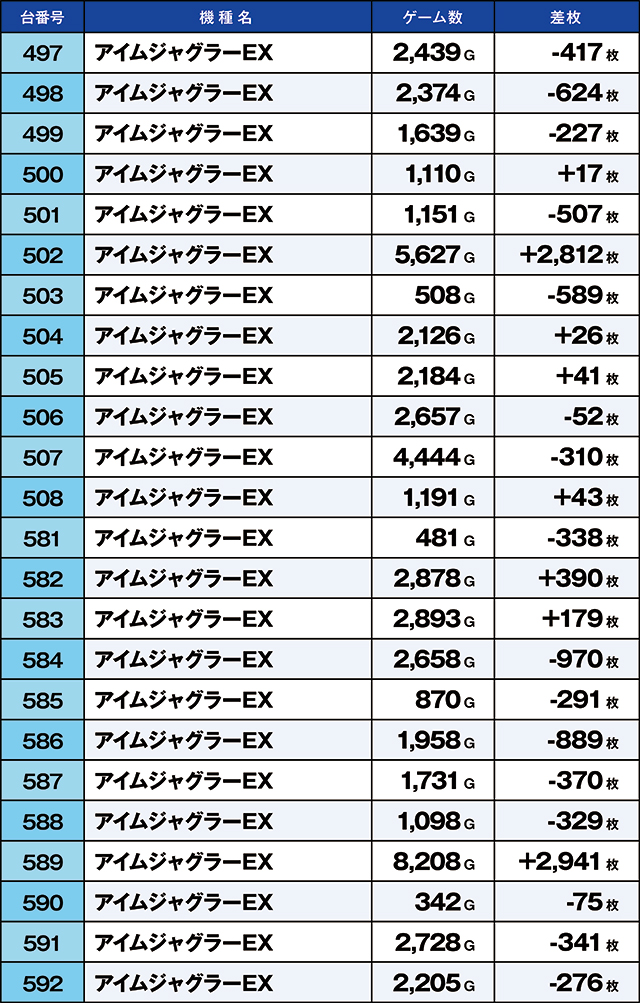 | 台番号 | 機種名 | ゲーム数 | 差枚 |
|---|---|---|---|
| 497 | アイムジャグラーEX | 2,439 G | -417 枚 |
| 498 | アイムジャグラーEX | 2,374 G | -624 枚 |
| 499 | アイムジャグラーEX | 1,639 G | -227 枚 |
| 500 | アイムジャグラーEX | 1,110 G | +17 枚 |
| 501 | アイムジャグラーEX | 1,151 G | -507 枚 |
| 502 | アイムジャグラーEX | 5,627 G | +2,812 枚 |
| 503 | アイムジャグラーEX | 508 G | -589 枚 |
| 504 | アイムジャグラーEX | 2,126 G | +26 枚 |
| 505 | アイムジャグラーEX | 2,184 G | +41 枚 |
| 506 | アイムジャグラーEX | 2,657 G | -52 枚 |
| 507 | アイムジャグラーEX | 4,444 G | -310 枚 |
| 508 | アイムジャグラーEX | 1,191 G | +43 枚 |
| 581 | アイムジャグラーEX | 481 G | -338 枚 |
| 582 | アイムジャグラーEX | 2,878 G | +390 枚 |
| 583 | アイムジャグラーEX | 2,893 G | +179 枚 |
| 584 | アイムジャグラーEX | 2,658 G | -970 枚 |
| 585 | アイムジャグラーEX | 870 G | -291 枚 |
| 586 | アイムジャグラーEX | 1,958 G | -889 枚 |
| 587 | アイムジャグラーEX | 1,731 G | -370 枚 |
| 588 | アイムジャグラーEX | 1,098 G | -329 枚 |
| 589 | アイムジャグラーEX | 8,208 G | +2,941 枚 |
| 590 | アイムジャグラーEX | 342 G | -75 枚 |
| 591 | アイムジャグラーEX | 2,728 G | -341 枚 |
| 592 | アイムジャグラーEX | 2,205 G | -276 枚 |